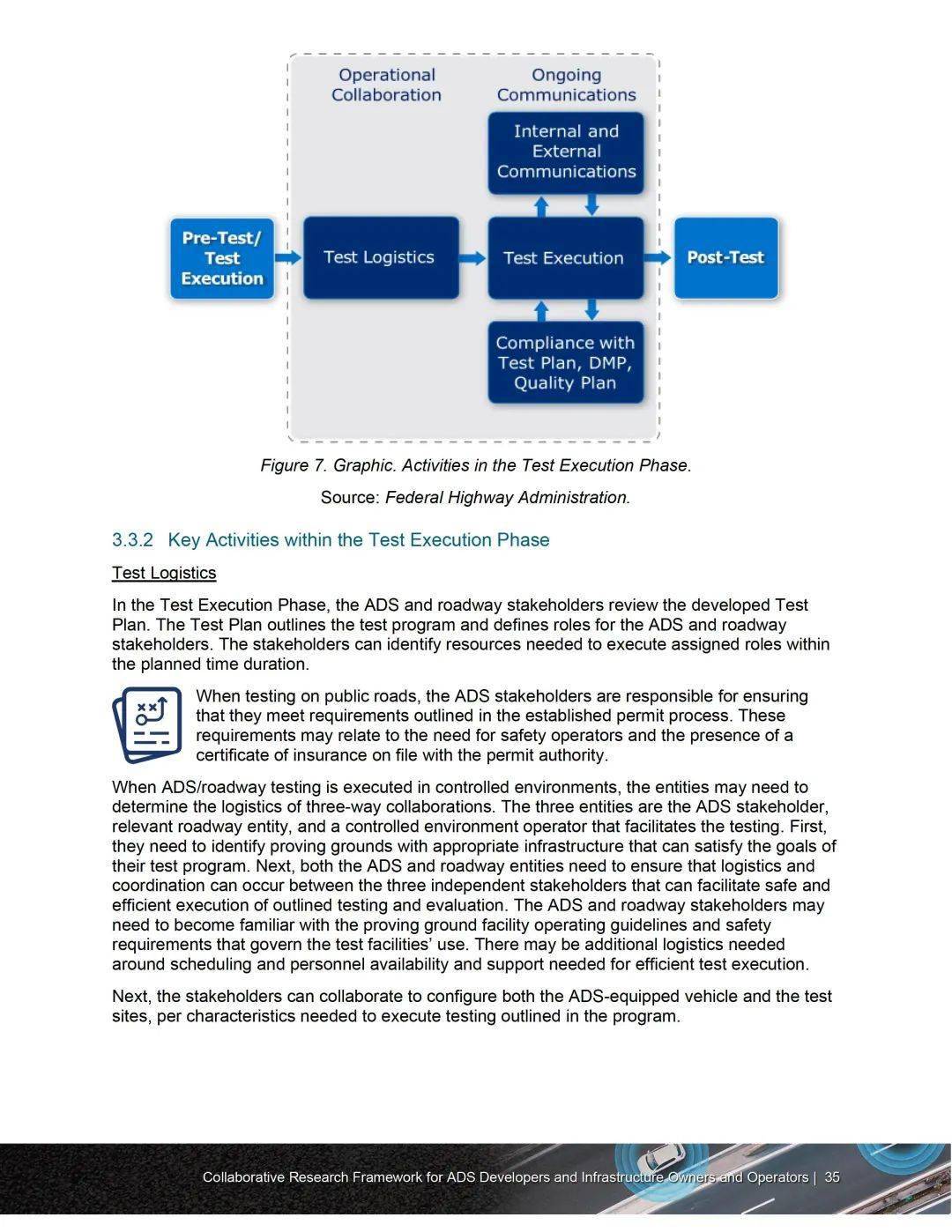 Operational Collaboration

Ongoing Communications

Internal and External Communications

Pre-Test/ Test Execution

Test Logistics

Test Execution

Post-Test

Compliance with Test Plan, DMP, Quality Plan

Figure 7. Graphic. Activities in the Test Execution Phase.

Source: Federal Highway Administration.

3.3.2 Key Activities within the Test Execution Phase

Test Logistics

In the Test Execution Phase, the ADS and roadway stakeholders review the developed Test Plan. The Test Plan outlines the test program and defines roles for the ADS and roadway stakeholders. The stakeholders can identify resources needed to execute assigned roles within the planned time duration.

When testing on public roads, the ADS stakeholders are responsible for ensuring that they meet requirements outlined in the established permit process. These requirements may relate to the need for safety operators and the presence of a certificate of insurance on file with the permit authority.

When ADS/roadway testing is executed in controlled environments, the entities may need to determine the logistics of three-way collaborations. The three entities are the ADS stakeholder, relevant roadway entity, and a controlled environment operator that facilitates the testing. First, they need to identify proving grounds with appropriate infrastructure that can satisfy the goals of their test program. Next, both the ADS and roadway entities need to ensure that logistics and coordination can occur between the three independent stakeholders that can facilitate safe and efficient execution of outlined testing and evaluation. The ADS and roadway stakeholders may need to become familiar with the proving ground facility operating guidelines and safety requirements that govern the test facilities' use. There may be additional logistics needed around scheduling and personnel availability and support needed for efficient test execution.

Next, the stakeholders can collaborate to configure both the ADS-equipped vehicle and the test sites, per characteristics needed to execute testing outlined in the program.

Collaborative Research Framework for ADS Developers and Infrastructure Owners and Operators | 35